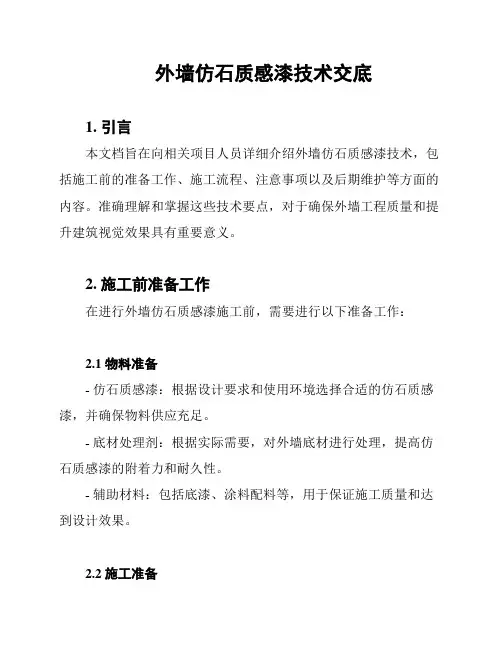 外墙仿石质感漆技术交底

1. 引言

本文档旨在向相关项目人员详细介绍外墙仿石质感漆技术，包括施工前的准备工作、施工流程、注意事项以及后期维护等方面的内容。准确理解和掌握这些技术要点，对于确保外墙工程质量和提升建筑视觉效果具有重要意义。

2. 施工前准备工作

在进行外墙仿石质感漆施工前，需要进行以下准备工作：

2.1 物料准备

- 仿石质感漆：根据设计要求和使用环境选择合适的仿石质感漆，并确保物料供应充足。

- 底材处理剂：根据实际需要，对外墙底材进行处理，提高仿石质感漆的附着力和耐久性。

- 辅助材料：包括底漆、涂料配料等，用于保证施工质量和达到设计效果。

2.2 施工准备